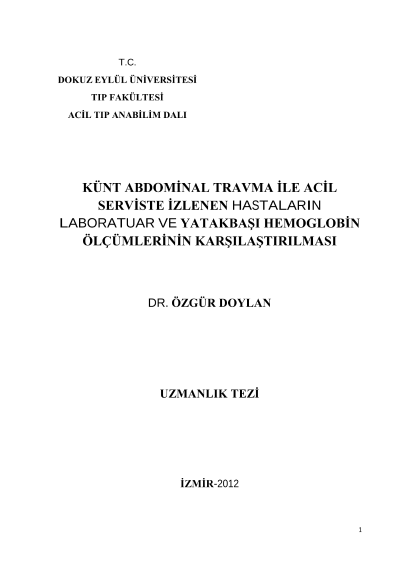 T.C.
DOKUZ EYLÜL ÜNİVERSİTESİ
TIP FAKÜLTESİ
ACİL TIP ANABİLİM DALI

KÜNT ABDOMİNAL TRAVMA İLE ACİL SERVİSTE İZLENEN HASTALARIN LABORATUAR VE YATAKBAŞI HEMOGLOBİN ÖLÇÜMLERİNİN KARŞILAŞTIRILMASI

DR. ÖZGÜR DOYLAN

UZMANLIK TEZİ

İZMİR-2012

1